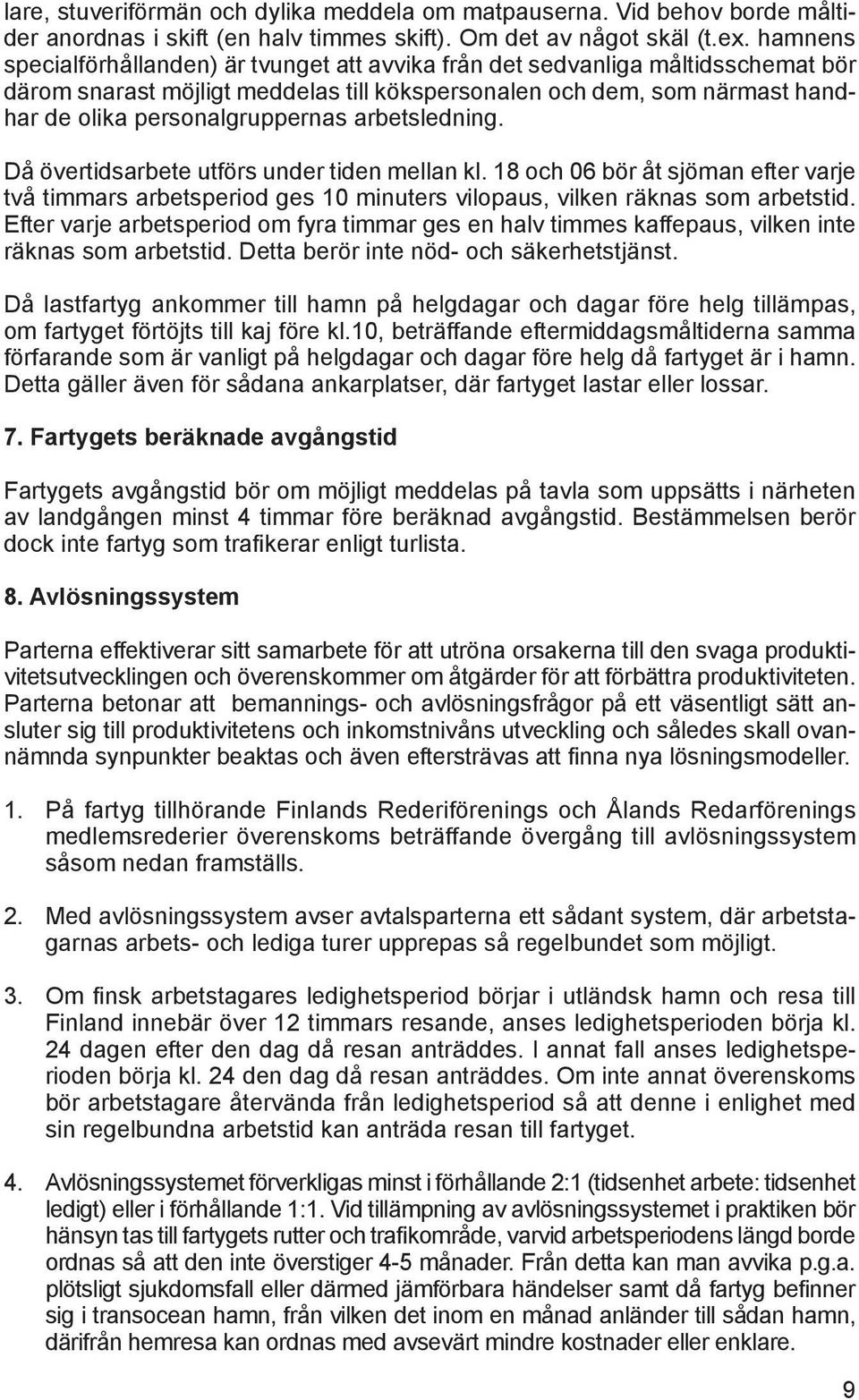 lare, stuveriförmän och dylika meddela om matpauserna. Vid behov borde måltider anordnas i skift (en halv timmes skift). Om det av något skäl (t.ex. hamnens specialförhållanden) är tvunget att avvika från det sedvanliga måltidsschemat bör därom snarast möjligt meddelas till kökspersonalen och dem, som närmast handhar de olika personalgruppernas arbetsledning.

Då övertidsarbete utförs under tiden mellan kl. 18 och 06 bör åt sjöman efter varje två timmars arbetsperiod ges 10 minuters vilopaus, vilken räknas som arbetstid. Efter varje arbetsperiod om fyra timmar ges en halv timmes kaffepaus, vilken inte räknas som arbetstid. Detta berör inte nöd- och säkerhetstjänst.

Då lastfartyg ankommer till hamn på helgdagar och dagar före helg tillämpas, om fartyget förtöjts till kaj före kl.10, beträffande eftermiddagsmåltiderna samma förfarande som är vanligt på helgdagar och dagar före helg då fartyget är i hamn. Detta gäller även för sådana ankarplatser, där fartyget lastar eller lossar.

7. Fartygets beräknade avgångstid

Fartygets avgångstid bör om möjligt meddelas på tavla som uppsätts i närheten av landgången minst 4 timmar före beräknad avgångstid. Bestämmelsen berör dock inte fartyg som trafikerar enligt turlista.

8. Avlösningssystem

Parterna effektiverar sitt samarbete för att utröna orsakerna till den svaga produktivitetsutvecklingen och överenskommer om åtgärder för att förbättra produktiviteten. Parterna betonar att bemannings- och avlösningsfrågor på ett väsentligt sätt ansluter sig till produktivitetens och inkomstnivåns utveckling och således skall ovannämnda synpunkter beaktas och även eftersträvas att finna nya lösningsmodeller.

1. På fartyg tillhörande Finlands Rederiförenings och Ålands Redarförenings medlemsrederier överenskoms beträffande övergång till avlösningssystem såsom nedan framställs.

2. Med avlösningssystem avser avtalsparterna ett sådant system, där arbetstagarnas arbets- och lediga turer upprepas så regelbundet som möjligt.

3. Om finsk arbetstagares ledighetsperiod börjar i utländsk hamn och resa till Finland innebär över 12 timmars resande, anses ledighetsperioden börja kl. 24 dagen efter den dag då resan anträddes. I annat fall anses ledighetsperioden börja kl. 24 den dag då resan anträddes. Om inte annat överenskoms bör arbetstagare återvända från ledighetsperiod så att denne i enlighet med sin regelbundna arbetstid kan anträda resan till fartyget.

4. Avlösningssystemet förverkligas minst i förhållande 2:1 (tidsenhet arbete: tidsenhet ledigt) eller i förhållande 1:1. Vid tillämpning av avlösningssystemet i praktiken bör hänsyn tas till fartygets rutter och trafikområde, varvid arbetsperiodens längd borde ordnas så att den inte överstiger 4-5 månader. Från detta kan man avvika p.g.a. plötsligt sjukdomsfall eller därmed jämförbara händelser samt då fartyg befinner sig i transocean hamn, från vilken det inom en månad anländer till sådan hamn, därifrån hemresa kan ordnas med avsevärt mindre kostnader eller enklare.

9